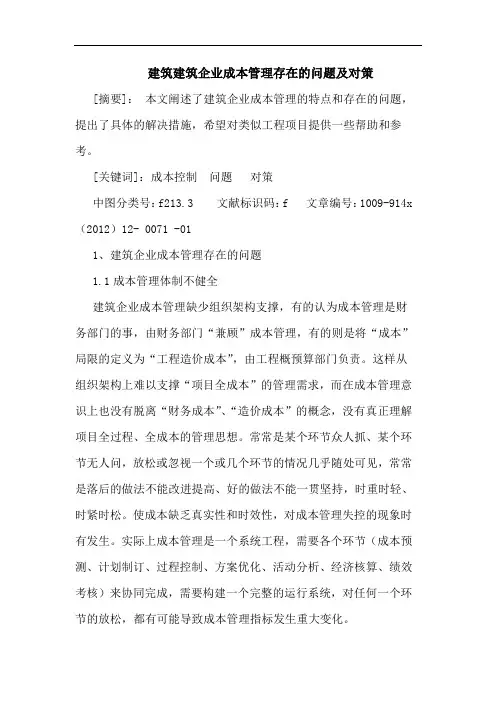 建筑建筑企业成本管理存在的问题及对策

[摘要]： 本文阐述了建筑企业成本管理的特点和存在的问题，提出了具体的解决措施，希望对类似工程项目提供一些帮助和参考。

[关键词]：成本控制 问题 对策

中图分类号：f213.3 文献标识码：f 文章编号：1009-914x（2012）12- 0071 -01

1、建筑企业成本管理存在的问题

1.1 成本管理体制不健全

建筑企业成本管理缺少组织架构支撑，有的认为成本管理是财务部门的事，由财务部门“兼顾”成本管理，有的则是将“成本”局限的定义为“工程造价成本”，由工程概预算部门负责。这样从组织架构上难以支撑“项目全成本”的管理需求，而在成本管理意识上也没有脱离“财务成本”、“造价成本”的概念，没有真正理解项目全过程、全成本的管理思想。常常是某个环节众人抓、某个环节无人问，放松或忽视一个或几个环节的情况几乎随处可见，常常是落后的做法不能改进提高、好的做法不能一贯坚持，时重时轻、时紧时松。使成本缺乏真实性和时效性，对成本管理失控的现象时有发生。实际上成本管理是一个系统工程，需要各个环节（成本预测、计划制订、过程控制、方案优化、活动分析、经济核算、绩效考核）来协同完成，需要构建一个完整的运行系统，对任何一个环节的放松，都有可能导致成本管理指标发生重大变化。